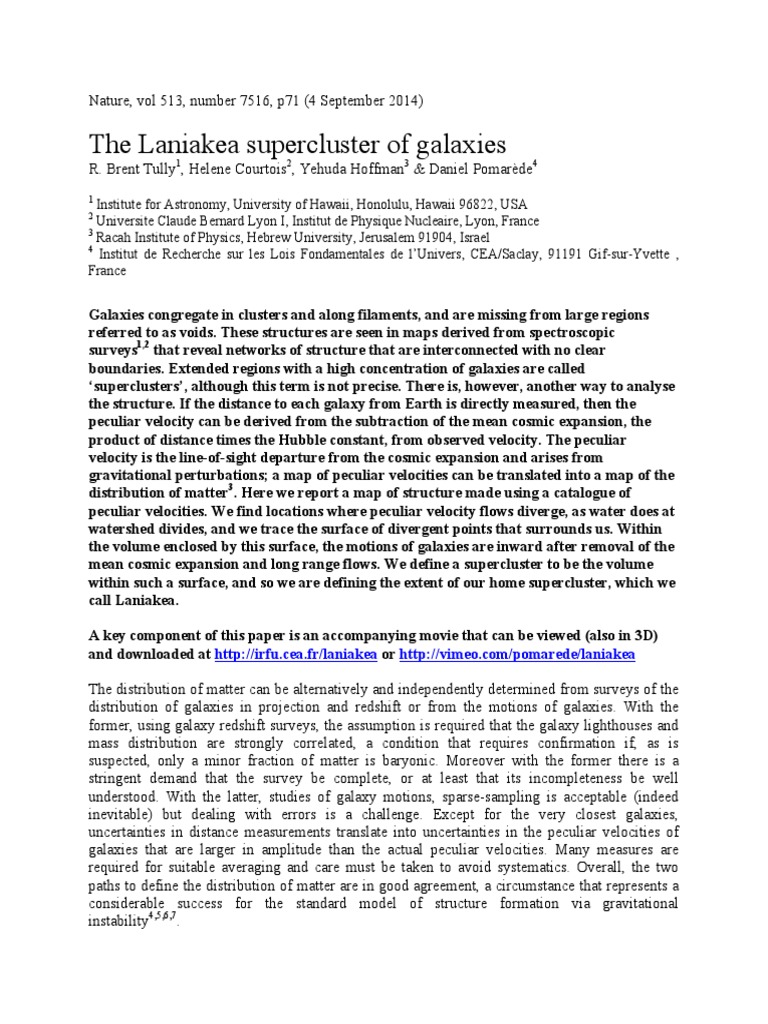 Nature, vol 513, number 7516, p71 (4 September 2014)

The Laniakea supercluster of galaxies

R. Brent Tully$^1$, Helene Courtois$^2$, Yehuda Hoffman$^3$ & Daniel Pomarède$^4$

$^1$ Institute for Astronomy, University of Hawaii, Honolulu, Hawaii 96822, USA
$^2$ Universite Claude Bernard Lyon I, Institut de Physique Nucleaire, Lyon, France
$^3$ Racah Institute of Physics, Hebrew University, Jerusalem 91904, Israel
$^4$ Institut de Recherche sur les Lois Fondamentales de l'Univers, CEA/Saclay, 91191 Gif-sur-Yvette , France

Galaxies congregate in clusters and along filaments, and are missing from large regions referred to as voids. These structures are seen in maps derived from spectroscopic surveys$^{1,2}$ that reveal networks of structure that are interconnected with no clear boundaries. Extended regions with a high concentration of galaxies are called 'superclusters', although this term is not precise. There is, however, another way to analyse the structure. If the distance to each galaxy from Earth is directly measured, then the peculiar velocity can be derived from the subtraction of the mean cosmic expansion, the product of distance times the Hubble constant, from observed velocity. The peculiar velocity is the line-of-sight departure from the cosmic expansion and arises from gravitational perturbations; a map of peculiar velocities can be translated into a map of the distribution of matter$^3$. Here we report a map of structure made using a catalogue of peculiar velocities. We find locations where peculiar velocity flows diverge, as water does at watershed divides, and we trace the surface of divergent points that surrounds us. Within the volume enclosed by this surface, the motions of galaxies are inward after removal of the mean cosmic expansion and long range flows. We define a supercluster to be the volume within such a surface, and so we are defining the extent of our home supercluster, which we call Laniakea.

A key component of this paper is an accompanying movie that can be viewed (also in 3D) and downloaded at http://irfu.cea.fr/laniakea or http://vimeo.com/pomarede/laniakea

The distribution of matter can be alternatively and independently determined from surveys of the distribution of galaxies in projection and redshift or from the motions of galaxies. With the former, using galaxy redshift surveys, the assumption is required that the galaxy lighthouses and mass distribution are strongly correlated, a condition that requires confirmation if, as is suspected, only a minor fraction of matter is baryonic. Moreover with the former there is a stringent demand that the survey be complete, or at least that its incompleteness be well understood. With the latter, studies of galaxy motions, sparse-sampling is acceptable (indeed inevitable) but dealing with errors is a challenge. Except for the very closest galaxies, uncertainties in distance measurements translate into uncertainties in the peculiar velocities of galaxies that are larger in amplitude than the actual peculiar velocities. Many measures are required for suitable averaging and care must be taken to avoid systematics. Overall, the two paths to define the distribution of matter are in good agreement, a circumstance that represents a considerable success for the standard model of structure formation via gravitational instability$^{4,5,6,7}$.